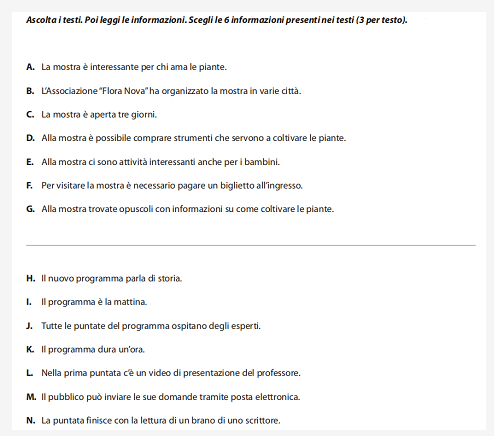 Ascolta i testi. Poi leggi le informazioni. Scegli le 6 informazioni presenti nei testi (3 per testo).

A. La mostra è interessante per chi ama le piante.

B. L'Associazione "Flora Nova" ha organizzato la mostra in varie città.

C. La mostra è aperta tre giorni.

D. Alla mostra è possibile comprare strumenti che servono a coltivare le piante.

E. Alla mostra ci sono attività interessanti anche per i bambini.

F. Per visitare la mostra è necessario pagare un biglietto all'ingresso.

G. Alla mostra trovate opuscoli con informazioni su come coltivare le piante.

H. Il nuovo programma parla di storia.

I. Il programma è la mattina.

J. Tutte le puntate del programma ospitano degli esperti.

K. Il programma dura un'ora.

L. Nella prima puntata c'è un video di presentazione del professore.

M. Il pubblico può inviare le sue domande tramite posta elettronica.

N. La puntata finisce con la lettura di un brano di uno scrittore.